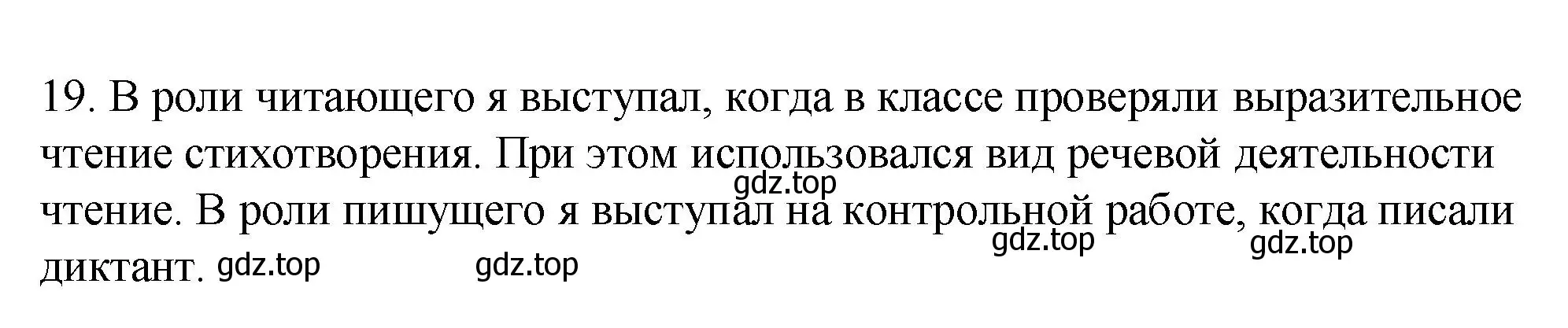 19. В роли читающего я выступал, когда в классе проверяли выразительное чтение стихотворения. При этом использовался вид речевой деятельности чтение. В роли пишущего я выступал на контрольной работе, когда писали диктант.

gdz.top gdz.top gdz.top gdz.top gdz.top